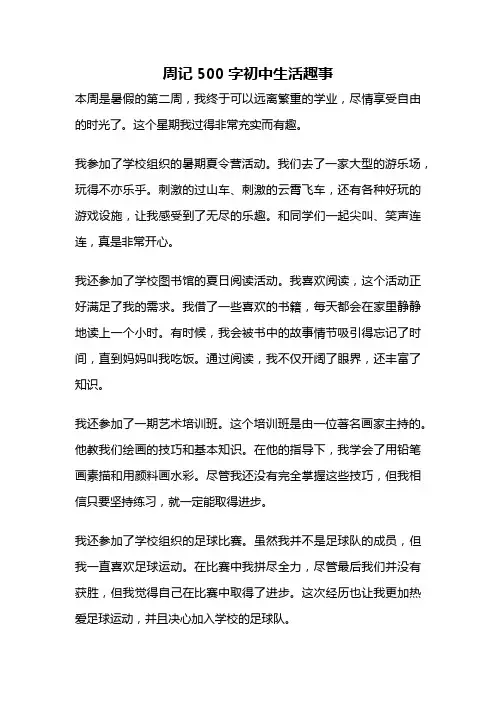 周记 500 字初中生活趣事

本周是暑假的第二周，我终于可以远离繁重的学业，尽情享受自由的时光了。这个星期我过得非常充实而有趣。

我参加了学校组织的暑期夏令营活动。我们去了一家大型的游乐场，玩得不亦乐乎。刺激的过山车、刺激的云霄飞车，还有各种好玩的游戏设施，让我感受到了无尽的乐趣。和同学们一起尖叫、笑声连连，真是非常开心。

我还参加了学校图书馆的夏日阅读活动。我喜欢阅读，这个活动正好满足了我的需求。我借了一些喜欢的书籍，每天都会在家里静静地读上一个小时。有时候，我会被书中的故事情节吸引得忘记了时间，直到妈妈叫我吃饭。通过阅读，我不仅开阔了眼界，还丰富了知识。

我还参加了一期艺术培训班。这个培训班是由一位著名画家主持的。他教我们绘画的技巧和基本知识。在他的指导下，我学会了用铅笔画素描和用颜料画水彩。尽管我还没有完全掌握这些技巧，但我相信只要坚持练习，就一定能取得进步。

我还参加了学校组织的足球比赛。虽然我并不是足球队的成员，但我一直喜欢足球运动。在比赛中我拼尽全力，尽管最后我们并没有获胜，但我觉得自己在比赛中取得了进步。这次经历也让我更加热爱足球运动，并且决心加入学校的足球队。